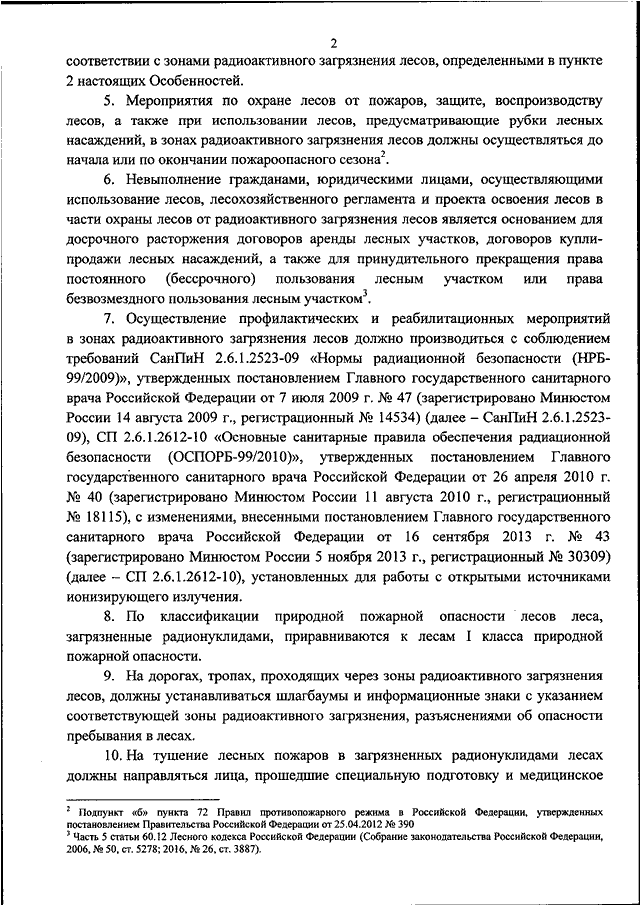 2

соответствии с зонами радиоактивного загрязнения лесов, определенными в пункте 2 настоящих Особенностей.

5. Мероприятия по охране лесов от пожаров, защите, воспроизводству лесов, а также при использовании лесов, предусматривающие рубки лесных насаждений, в зонах радиоактивного загрязнения лесов должны осуществляться до начала или по окончании пожароопасного сезона$^2$.

6. Невыполнение гражданами, юридическими лицами, осуществляющими использование лесов, лесохозяйственного регламента и проекта освоения лесов в части охраны лесов от радиоактивного загрязнения лесов является основанием для досрочного расторжения договоров аренды лесных участков, договоров купли-продажи лесных насаждений, а также для принудительного прекращения права постоянного (бессрочного) пользования лесным участком или права безвозмездного пользования лесным участком$^3$.

7. Осуществление профилактических и реабилитационных мероприятий в зонах радиоактивного загрязнения лесов должно производиться с соблюдением требований СанПиН 2.6.1.2523-09 «Нормы радиационной безопасности (НРБ-99/2009)», утвержденных постановлением Главного государственного санитарного врача Российской Федерации от 7 июля 2009 г. № 47 (зарегистрировано Минюстом России 14 августа 2009 г., регистрационный № 14534) (далее – СанПиН 2.6.1.2523-09), СП 2.6.1.2612-10 «Основные санитарные правила обеспечения радиационной безопасности (ОСПОРБ-99/2010)», утвержденных постановлением Главного государственного санитарного врача Российской Федерации от 26 апреля 2010 г. № 40 (зарегистрировано Минюстом России 11 августа 2010 г., регистрационный № 18115), с изменениями, внесенными постановлением Главного государственного санитарного врача Российской Федерации от 16 сентября 2013 г. № 43 (зарегистрировано Минюстом России 5 ноября 2013 г., регистрационный № 30309) (далее – СП 2.6.1.2612-10), установленных для работы с открытыми источниками ионизирующего излучения.

8. По классификации природной пожарной опасности лесов леса, загрязненные радионуклидами, приравниваются к лесам I класса природной пожарной опасности.

9. На дорогах, тропах, проходящих через зоны радиоактивного загрязнения лесов, должны устанавливаться шлагбаумы и информационные знаки с указанием соответствующей зоны радиоактивного загрязнения, разъяснениями об опасности пребывания в лесах.

10. На тушение лесных пожаров в загрязненных радионуклидами лесах должны направляться лица, прошедшие специальную подготовку и медицинское

$^2$ Подпункт «б» пункта 72 Правил противопожарного режима в Российской Федерации, утвержденных постановлением Правительства Российской Федерации от 25.04.2012 № 390
$^3$ Часть 5 статьи 60.12 Лесного кодекса Российской Федерации (Собрание законодательства Российской Федерации, 2006, № 50, ст. 5278; 2016, № 26, ст. 3887).